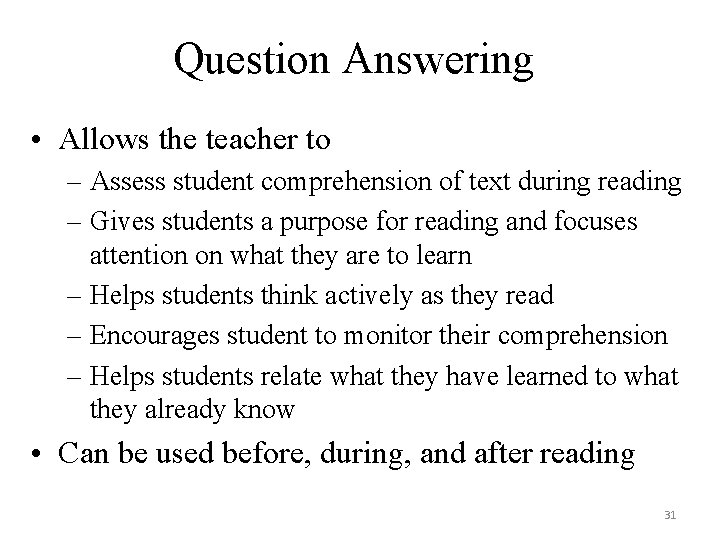 Question Answering

• Allows the teacher to
– Assess student comprehension of text during reading
– Gives students a purpose for reading and focuses attention on what they are to learn
– Helps students think actively as they read
– Encourages student to monitor their comprehension
– Helps students relate what they have learned to what they already know
• Can be used before, during, and after reading

31